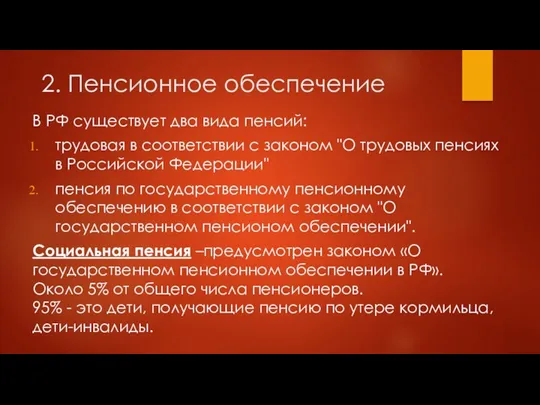 2. Пенсионное обеспечение

В РФ существует два вида пенсий:

1. трудовая в соответствии с законом "О трудовых пенсиях в Российской Федерации"
2. пенсия по государственному пенсионному обеспечению в соответствии с законом "О государственном пенсионом обеспечении".

Социальная пенсия –предусмотрен законом «О государственном пенсионном обеспечении в РФ». Около 5% от общего числа пенсионеров. 95% - это дети, получающие пенсию по утере кормильца, дети-инвалиды.